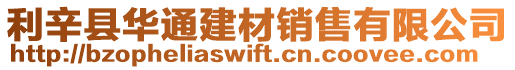 利辛县华通建材销售有限公司
http://bzopheliaswift.cn.coovee.com